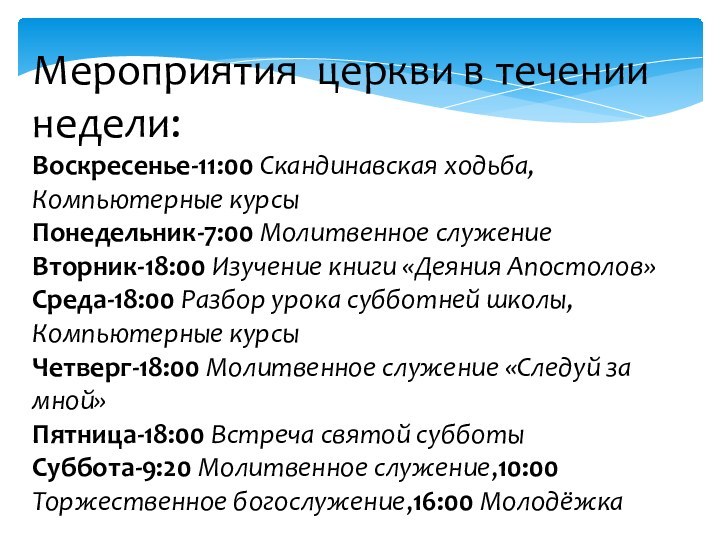 Мероприятия  церкви в течении недели:

Воскресенье-11:00 Скандинавская ходьба, Компьютерные курсы
Понедельник-7:00 Молитвенное служение
Вторник-18:00 Изучение книги «Деяния Апостолов»
Среда-18:00 Разбор урока субботней школы, Компьютерные курсы
Четверг-18:00 Молитвенное служение «Следуй за мной»
Пятница-18:00 Встреча святой субботы
Суббота-9:20 Молитвенное служение,10:00 Торжественное богослужение,16:00 Молодёжка